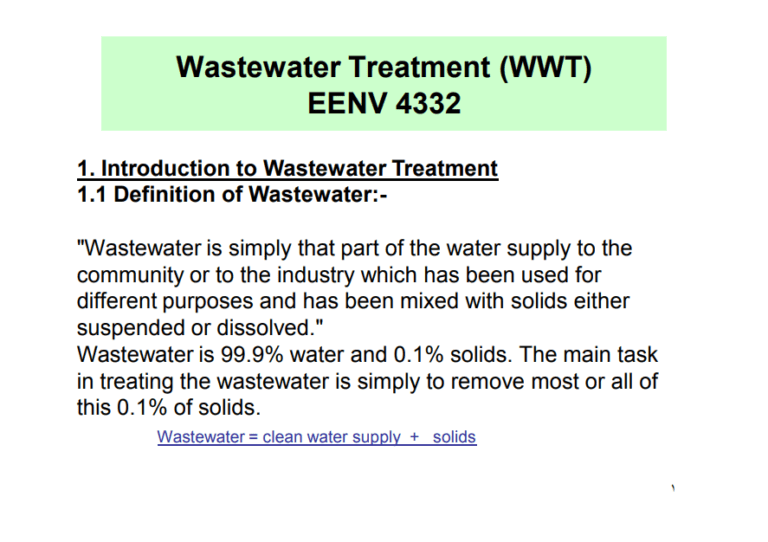 Wastewater Treatment (WWT)
EENV 4332

1. Introduction to Wastewater Treatment
1.1 Definition of Wastewater:-

"Wastewater is simply that part of the water supply to the community or to the industry which has been used for different purposes and has been mixed with solids either suspended or dissolved."
Wastewater is 99.9% water and 0.1% solids. The main task in treating the wastewater is simply to remove most or all of this 0.1% of solids.

Wastewater = clean water supply + solids